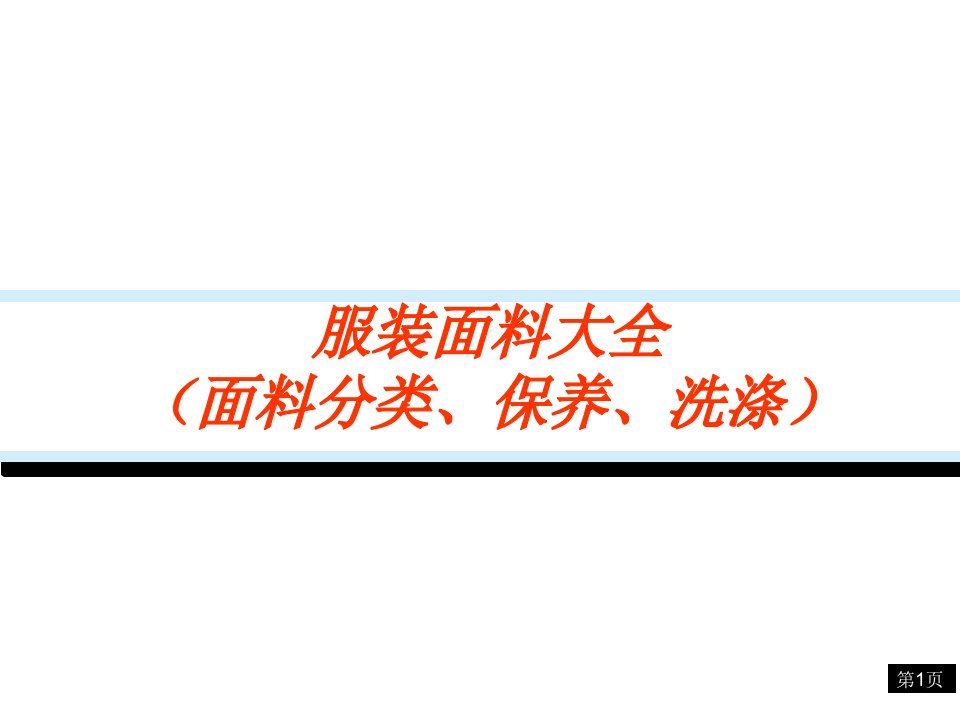 服装面料大全
（面料分类、保养、洗涤）

第1页